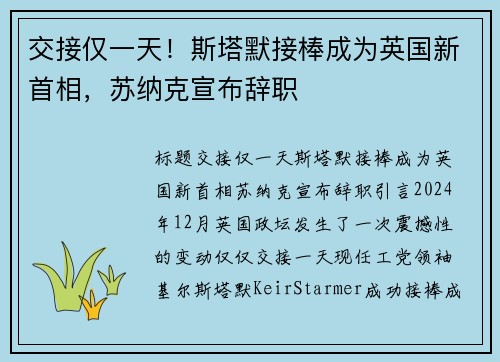 交接仅一天！斯塔默接棒成为英国新首相，苏纳克宣布辞职

标题交接仅一天斯塔默接棒成为英国新首相苏纳克宣布辞职引言2024年12月英国政坛发生了一次震撼性的变动仅仅交接一天现任工党领袖基尔斯塔默KeirStarmer成功接棒成